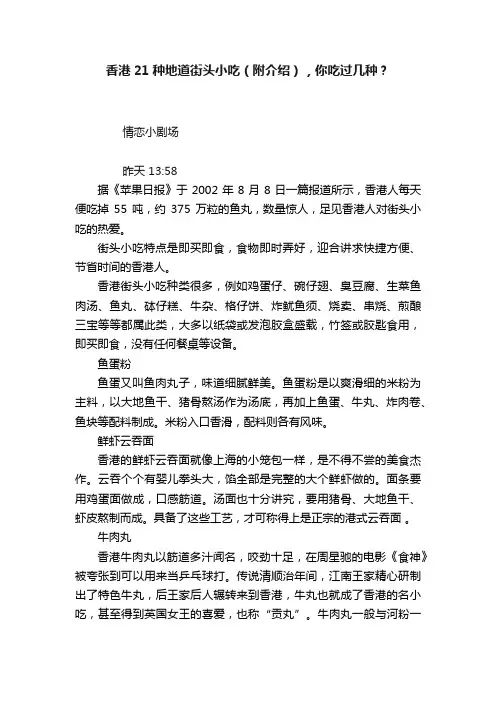 香港 21 种地道街头小吃（附介绍），你吃过几种？

情恋小剧场

昨天 13:58

据《苹果日报》于 2002 年 8 月 8 日一篇报道所示，香港人每天便吃掉 55 吨，约 375 万粒的鱼丸，数量惊人，足见香港人对街头小吃的热爱。

街头小吃特点是即买即食，食物即时弄好，迎合讲求快捷方便、节省时间的香港人。

香港街头小吃种类很多，例如鸡蛋仔、碗仔翅、臭豆腐、生菜鱼肉汤、鱼丸、砵仔糕、牛杂、格仔饼、炸鱿鱼须、烧卖、串烧、煎酿三宝等等都属此类，大多以纸袋或发泡胶盒盛载，竹签或胶匙食用，即买即食，没有任何餐桌等设备。

鱼蛋粉

鱼蛋又叫鱼肉丸子，味道细腻鲜美。鱼蛋粉是以爽滑细的米粉为主料，以大地鱼干、猪骨熬汤作为汤底，再加上鱼蛋、牛丸、炸肉卷、鱼块等配料制成。米粉入口香滑，配料则各有风味。

鲜虾云吞面

香港的鲜虾云吞面就像上海的小笼包一样，是不得不尝的美食杰作。云吞个个有婴儿拳头大，馅全部是完整的大个鲜虾做的。面条要用鸡蛋面做成，口感筋道。汤面也十分讲究，要用猪骨、大地鱼干、虾皮熬制而成。具备了这些工艺，才可称得上是正宗的港式云吞面 。

牛肉丸

香港牛肉丸以筋道多汁闻名，咬劲十足，在周星驰的电影《食神》被夸张到可以用来当乒乓球打。传说清顺治年间，江南王家精心研制出了特色牛丸，后王家后人辗转来到香港，牛丸也就成了香港的名小吃，甚至得到英国女王的喜爱，也称“贡丸”。牛肉丸一般与河粉一